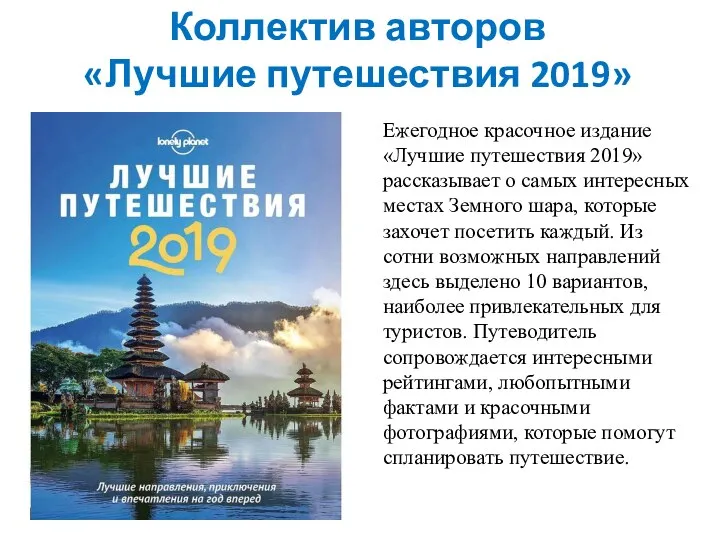 Коллектив авторов
«Лучшие путешествия 2019»

lonely planet

ЛУЧШИЕ ПУТЕШЕСТВИЯ 2019

Лучшие направления, приключения и впечатления на год вперед

Ежегодное красочное издание «Лучшие путешествия 2019» рассказывает о самых интересных местах Земного шара, которые захочет посетить каждый. Из сотни возможных направлений здесь выделено 10 вариантов, наиболее привлекательных для туристов. Путеводитель сопровождается интересными рейтингами, любопытными фактами и красочными фотографиями, которые помогут спланировать путешествие.